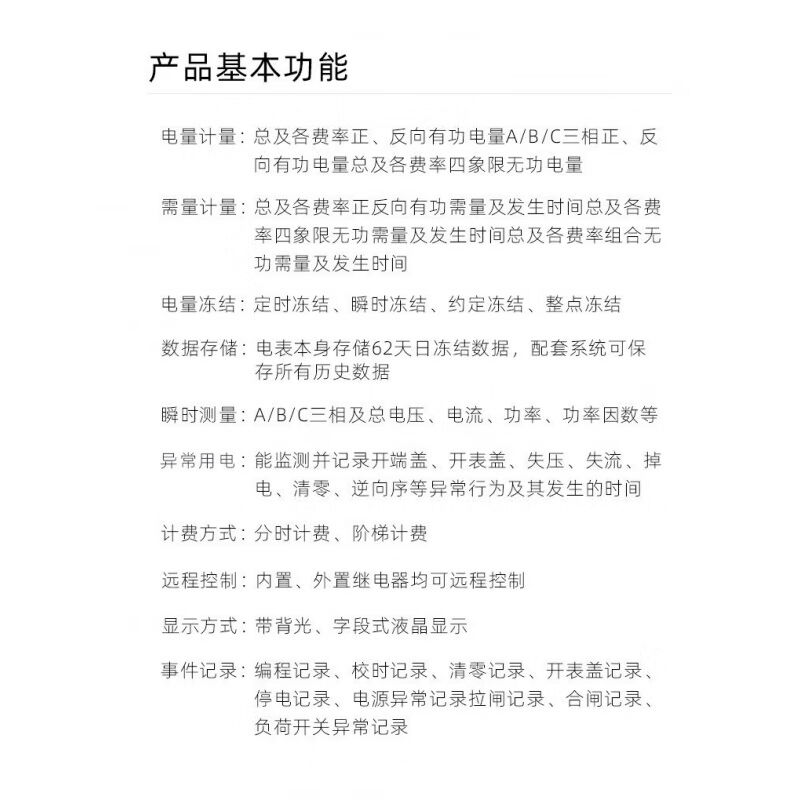 产品基本功能

电量计量：总及各费率正、反向有功电量A/B/C三相正、反向有功电量总及各费率四象限无功电量

需量计量：总及各费率正反向有功需量及发生时间总及各费率四象限无功需量及发生时间总及各费率组合无功需量及发生时间

电量冻结：定时冻结、瞬时冻结、约定冻结、整点冻结

数据存储：电表本身存储62天日冻结数据，配套系统可保存所有历史数据

瞬时测量：A/B/C三相及总电压、电流、功率、功率因数等

异常用电：能监测并记录开端盖、开表盖、失压、失流、掉电、清零、逆向序等异常行为及其发生的时间

计费方式：分时计费、阶梯计费

远程控制：内置、外置继电器均可远程控制

显示方式：带背光、字段式液晶显示

事件记录：编程记录、校时记录、清零记录、开表盖记录、停电记录、电源异常记录拉闸记录、合闸记录、负荷开关异常记录